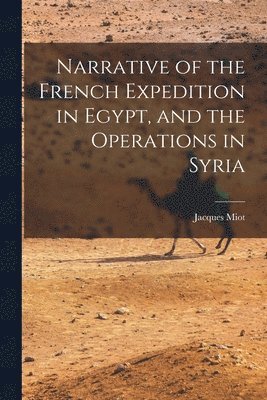 Narrative of the French Expedition in Egypt, and the Operations in Syria

Jacques Miot